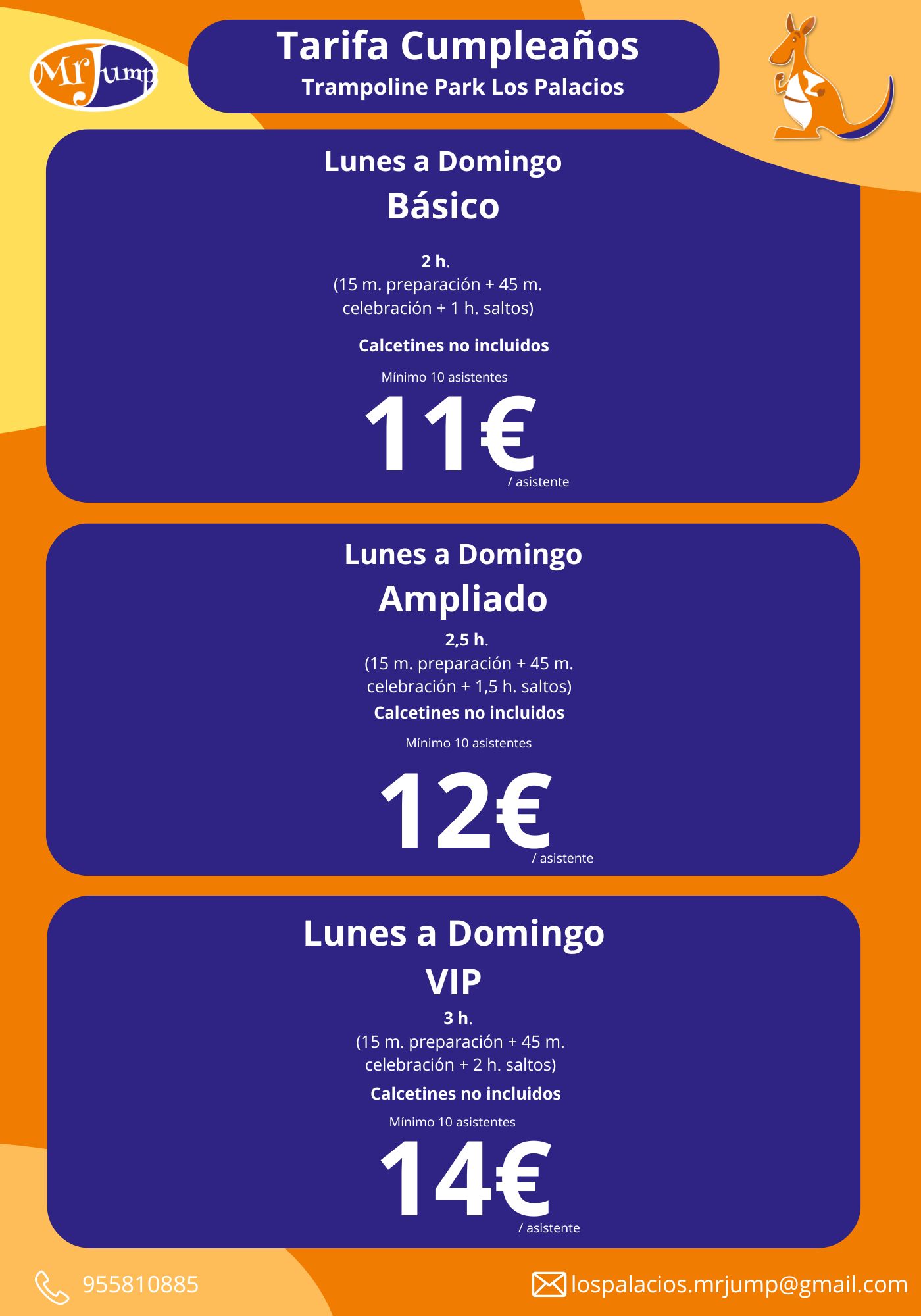 MrJump

Tarifa Cumpleaños
Trampoline Park Los Palacios

Lunes a Domingo
Básico

2 h.
(15 m. preparación + 45 m. celebración + 1 h. saltos)

Calcetines no incluidos

Mínimo 10 asistentes

11€
/ asistente

Lunes a Domingo
Ampliado

2,5 h.
(15 m. preparación + 45 m. celebración + 1,5 h. saltos)

Calcetines no incluidos

Mínimo 10 asistentes

12€
/ asistente

Lunes a Domingo
VIP

3 h.
(15 m. preparación + 45 m. celebración + 2 h. saltos)

Calcetines no incluidos

Mínimo 10 asistentes

14€
/ asistente

955810885

lospalacios.mrjump@gmail.com